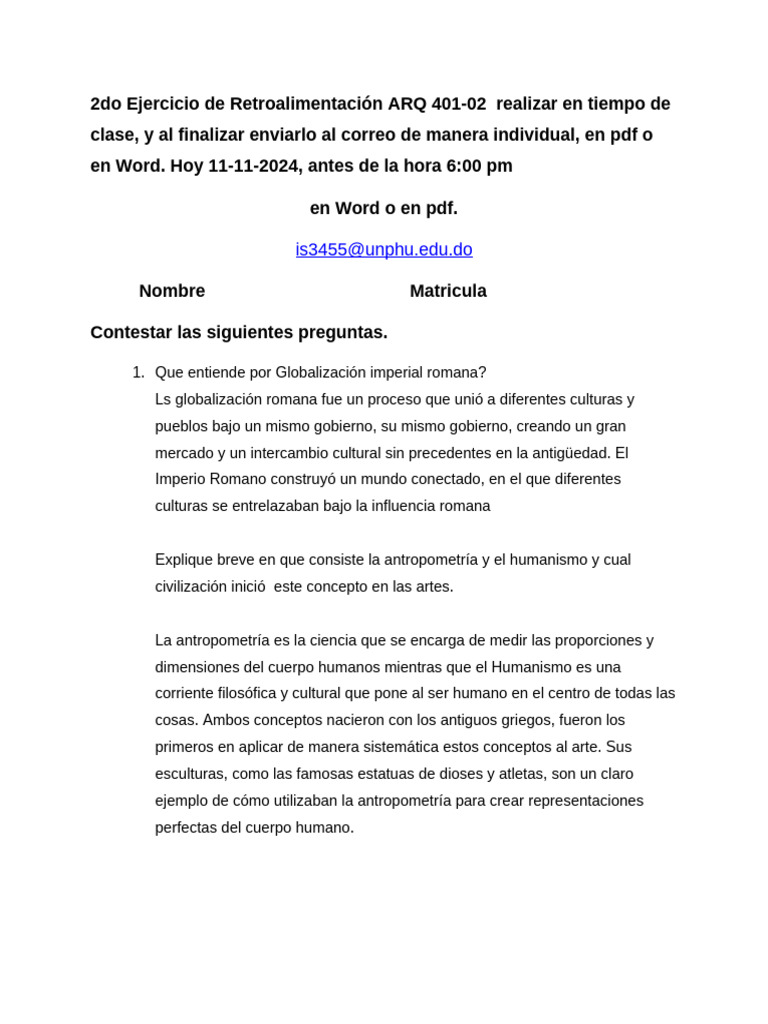 2do Ejercicio de Retroalimentación ARQ 401-02 realizar en tiempo de clase, y al finalizar enviarlo al correo de manera individual, en pdf o en Word. Hoy 11-11-2024, antes de la hora 6:00 pm

en Word o en pdf.

is3455@unphu.edu.do

Nombre Matricula

Contestar las siguientes preguntas.

1. Que entiende por Globalización imperial romana?
Ls globalización romana fue un proceso que unió a diferentes culturas y pueblos bajo un mismo gobierno, su mismo gobierno, creando un gran mercado y un intercambio cultural sin precedentes en la antigüedad. El Imperio Romano construyó un mundo conectado, en el que diferentes culturas se entrelazaban bajo la influencia romana

Explique breve en que consiste la antropometría y el humanismo y cual civilización inició este concepto en las artes.

La antropometría es la ciencia que se encarga de medir las proporciones y dimensiones del cuerpo humanos mientras que el Humanismo es una corriente filosófica y cultural que pone al ser humano en el centro de todas las cosas. Ambos conceptos nacieron con los antiguos griegos, fueron los primeros en aplicar de manera sistemática estos conceptos al arte. Sus esculturas, como las famosas estatuas de dioses y atletas, son un claro ejemplo de cómo utilizaban la antropometría para crear representaciones perfectas del cuerpo humano.